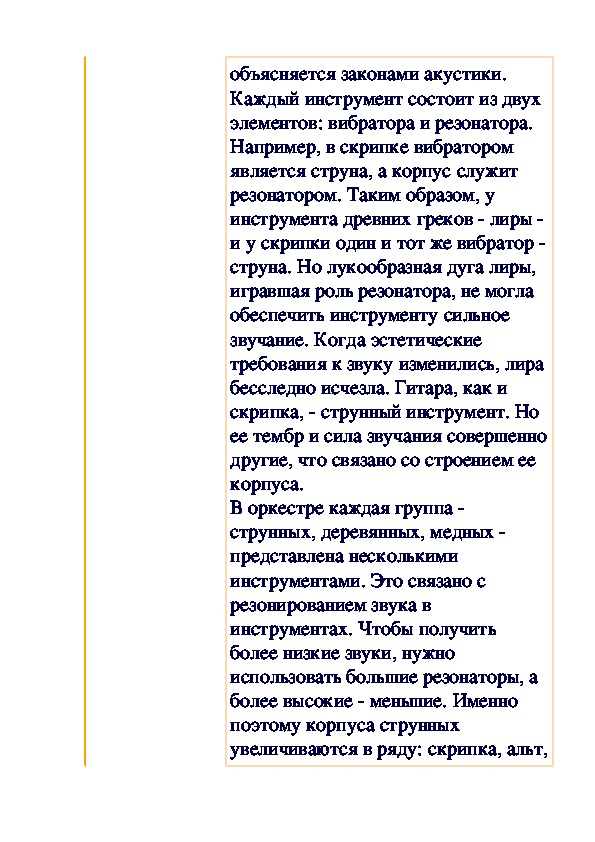 объясняется законами акустики. Каждый инструмент состоит из двух элементов: вибратора и резонатора. Например, в скрипке вибратором является струна, а корпус служит резонатором. Таким образом, у инструмента древних греков - лиры - и у скрипки один и тот же вибратор - струна. Но лукообразная дуга лиры, игравшая роль резонатора, не могла обеспечить инструменту сильное звучание. Когда эстетические требования к звуку изменились, лира бесследно исчезла. Гитара, как и скрипка, - струнный инструмент. Но ее тембр и сила звучания совершенно другие, что связано со строением ее корпуса.
В оркестре каждая группа - струнных, деревянных, медных - представлена несколькими инструментами. Это связано с резонированием звука в инструментах. Чтобы получить более низкие звуки, нужно использовать большие резонаторы, а более высокие - меньшие. Именно поэтому корпуса струнных увеличиваются в ряду: скрипка, альт,